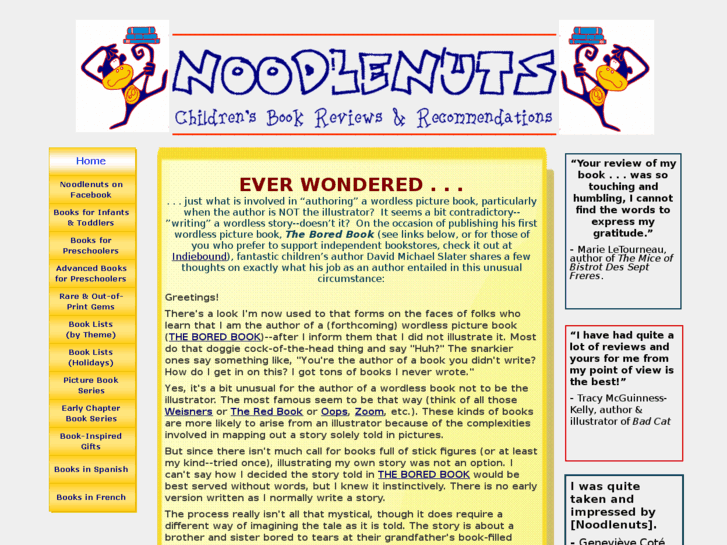 NOODLENUTS
Children's Book Reviews & Recommendations

Home
Noodlenuts on Facebook
Books for Infants & Toddlers
Books for Preschoolers
Advanced Books for Preschoolers
Rare & Out-of-Print Gems
Book Lists (by Theme)
Book Lists (Holidays)
Picture Book Series
Early Chapter Book Series
Book-Inspired Gifts
Books in Spanish
Books in French

EVER WONDERED . . .

. . . just what is involved in “authoring” a wordless picture book, particularly when the author is NOT the illustrator? It seems a bit contradictory--“writing” a wordless story--doesn’t it? On the occasion of publishing his first wordless picture book, The Bored Book (see links below, or for those of you who prefer to support independent bookstores, check it out at Indiebound), fantastic children’s author David Michael Slater shares a few thoughts on exactly what his job as an author entailed in this unusual circumstance:

Greetings!

There's a look I'm now used to that forms on the faces of folks who learn that I am the author of a (forthcoming) wordless picture book (THE BORED BOOK)--after I inform them that I did not illustrate it. Most do that doggie cock-of-the-head thing and say "Huh?" The snarkier ones say something like, "You're the author of a book you didn't write? How do I get in on this? I got tons of books I never wrote."

Yes, it's a bit unusual for the author of a wordless book not to be the illustrator. The most famous seem to be that way (think of all those Weisners or The Red Book or Oops, Zoom, etc.). These kinds of books are more likely to arise from an illustrator because of the complexities involved in mapping out a story solely told in pictures.

But since there isn't much call for books full of stick figures (or at least my kind--tried once), illustrating my own story was not an option. I can't say how I decided the story told in THE BORED BOOK would be best served without words, but I knew it instinctively. There is no early version written as I normally write a story.

The process really isn't all that mystical, though it does require a different way of imagining the tale as it is told. The story is about a brother and sister bored to tears at their grandfather's book-filled

“Your review of my book . . . was so touching and humbling, I cannot find the words to express my gratitude.”
- Marie LeTourneau, author of The Mice of Bistrot Des Sept Freres.

“I have had quite a lot of reviews and yours for me from my point of view is the best!”
- Tracy McGuinness-Kelly, author & illustrator of Bad Cat

I was quite taken and impressed by [Noodlenuts].
- Geneviève Coté